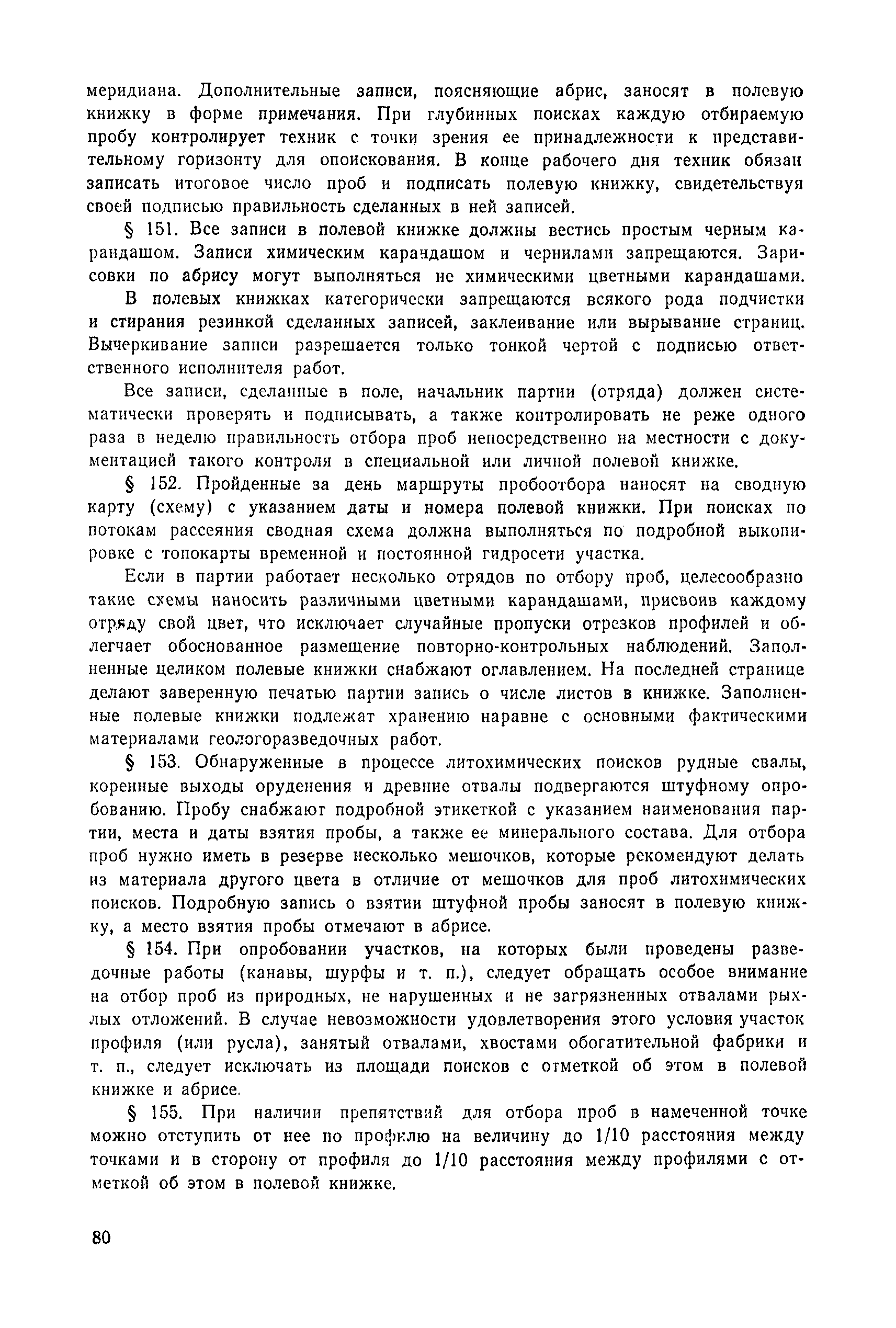 меридиана. Дополнительные записи, поясняющие абрис, заносят в полевую книжку в форме примечания. При глубинных поисках каждую отбираемую пробу контролирует техник с точки зрения ее принадлежности к представительному горизонту для опоискования. В конце рабочего дня техник обязан записать итоговое число проб и подписать полевую книжку, свидетельствуя своей подписью правильность сделанных в ней записей.

§ 151. Все записи в полевой книжке должны вестись простым черным карандашом. Записи химическим карандашом и чернилами запрещаются. Зарисовки по абрису могут выполняться не химическими цветными карандашами.

В полевых книжках категорически запрещаются всякого рода подчистки и стирания резинкой сделанных записей, заклеивание или вырывание страниц. Вычеркивание записи разрешается только тонкой чертой с подписью ответственного исполнителя работ.

Все записи, сделанные в поле, начальник партии (отряда) должен систематически проверять и подписывать, а также контролировать не реже одного раза в неделю правильность отбора проб непосредственно на местности с документацией такого контроля в специальной или личной полевой книжке.

§ 152. Пройденные за день маршруты пробоотбора наносят на сводную карту (схему) с указанием даты и номера полевой книжки. При поисках по потокам рассеяния сводная схема должна выполняться по подробной выкопировке с топокарты временной и постоянной гидросети участка.

Если в партии работает несколько отрядов по отбору проб, целесообразно такие схемы наносить различными цветными карандашами, присвоив каждому отряду свой цвет, что исключает случайные пропуски отрезков профилей и облегчает обоснованное размещение повторно-контрольных наблюдений. Заполненные целиком полевые книжки снабжают оглавлением. На последней странице делают заверенную печатью партии запись о числе листов в книжке. Заполненные полевые книжки подлежат хранению наравне с основными фактическими материалами геологоразведочных работ.

§ 153. Обнаруженные в процессе литохимических поисков рудные свалы, коренные выходы оруденения и древние отвалы подвергаются штуфному опробованию. Пробу снабжают подробной этикеткой с указанием наименования партии, места и даты взятия пробы, а также ее минерального состава. Для отбора проб нужно иметь в резерве несколько мешочков, которые рекомендуют делать из материала другого цвета в отличие от мешочков для проб литохимических поисков. Подробную запись о взятии штуфной пробы заносят в полевую книжку, а место взятия пробы отмечают в абрисе.

§ 154. При опробовании участков, на которых были проведены разведочные работы (канавы, шурфы и т. п.), следует обращать особое внимание на отбор проб из природных, не нарушенных и не загрязненных отвалами рыхлых отложений. В случае невозможности удовлетворения этого условия участок профиля (или русла), занятый отвалами, хвостами обогатительной фабрики и т. п., следует исключать из площади поисков с отметкой об этом в полевой книжке и абрисе.

§ 155. При наличии препятствий для отбора проб в намеченной точке можно отступить от нее по профилю на величину до 1/10 расстояния между точками и в сторону от профиля до 1/10 расстояния между профилями с отметкой об этом в полевой книжке.

80